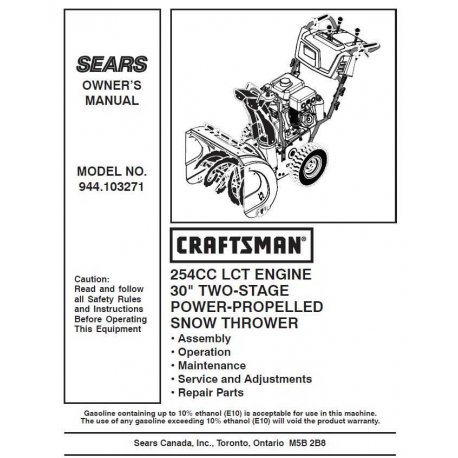 SEARS
OWNER'S
MANUAL

MODEL NO.
944.103271

Caution:
Read and follow all Safety Rules and Instructions Before Operating This Equipment

CRAFTSMAN®

254CC LCT ENGINE
30" TWO-STAGE
POWER-PROPELLED
SNOW THROWER

• Assembly
• Operation
• Maintenance
• Service and Adjustments
• Repair Parts

Gasoline containing up to 10% ethanol (E10) is acceptable for use in this machine.
The use of any gasoline exceeding 10% ethanol (E10) will void the product warranty.

Sears Canada, Inc., Toronto, Ontario M5B 2B8